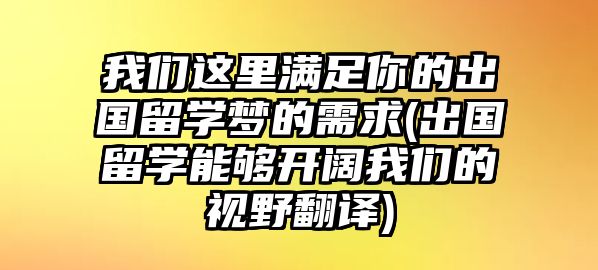 我们这里满足你的出国留学梦的需求(出国留学能够开阔我们的视野翻译)